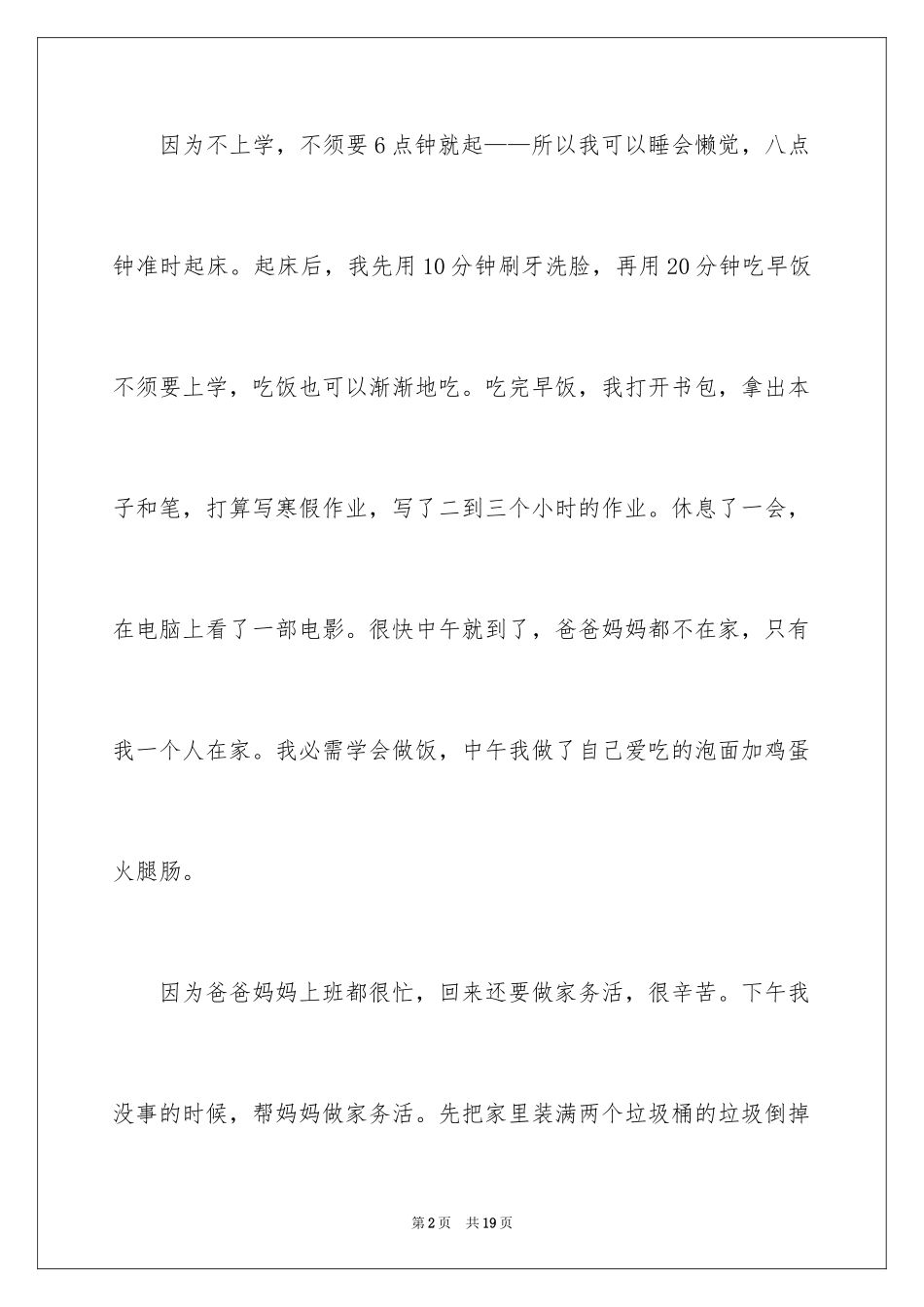 因为不上学，不须要6点钟就起——所以我可以睡会懒觉，八点钟准时起床。起床后，我先用10分钟刷牙洗脸，再用20分钟吃早饭不须要上学，吃饭也可以渐渐地吃。吃完早饭，我打开书包，拿出本子和笔，打算写寒假作业，写了二到三个小时的作业。休息了一会，在电脑上看了一部电影。很快中午就到了，爸爸妈妈都不在家，只有我一个人在家。我必需学会做饭，中午我做了自己爱吃的泡面加鸡蛋火腿肠。

因为爸爸妈妈上班都很忙，回来还要做家务活，很辛苦。下午我没事的时候，帮妈妈做家务活。先把家里装满两个垃圾桶的垃圾倒掉

第2页 共19页